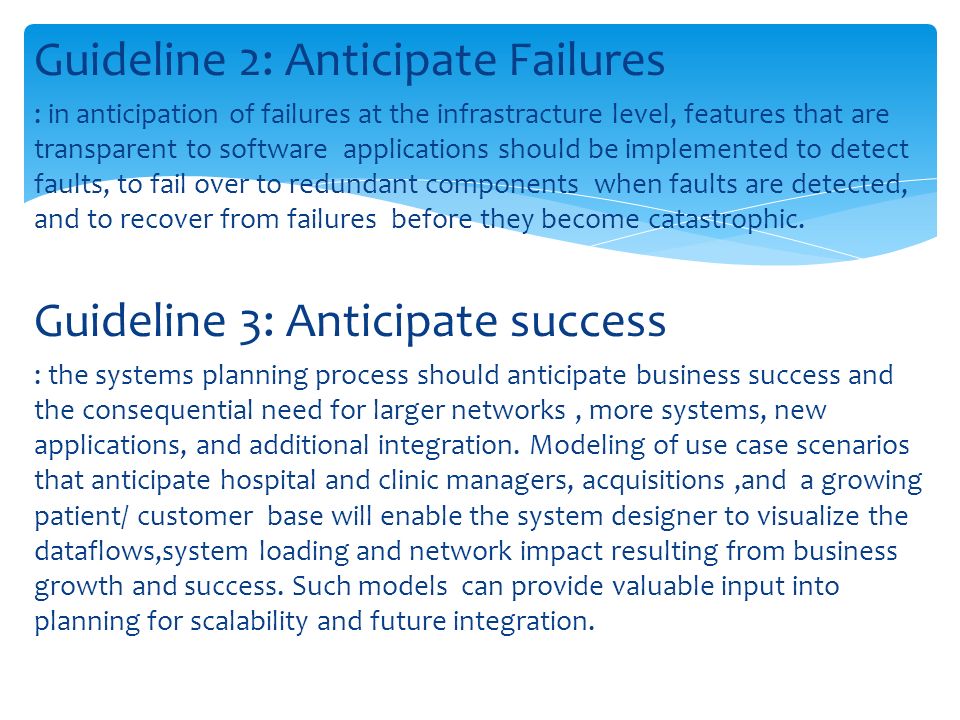 Guideline 2: Anticipate Failures

: in anticipation of failures at the infrastracture level, features that are transparent to software applications should be implemented to detect faults, to fail over to redundant components when faults are detected, and to recover from failures before they become catastrophic.

Guideline 3: Anticipate success

: the systems planning process should anticipate business success and the consequential need for larger networks , more systems, new applications, and additional integration. Modeling of use case scenarios that anticipate hospital and clinic managers, acquisitions ,and a growing patient/ customer base will enable the system designer to visualize the dataflows,system loading and network impact resulting from business growth and success. Such models can provide valuable input into planning for scalability and future integration.